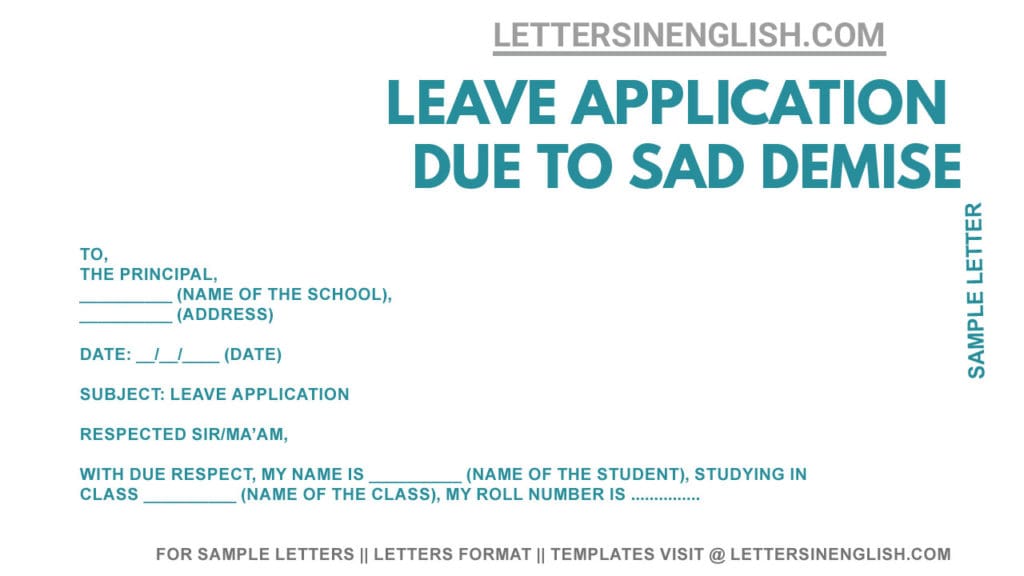 LETTERSINENGLISH.COM

LEAVE APPLICATION DUE TO SAD DEMISE

SAMPLE LETTER

TO,
THE PRINCIPAL,
__________ (NAME OF THE SCHOOL),
__________ (ADDRESS)

DATE: __/__/____ (DATE)

SUBJECT: LEAVE APPLICATION

RESPECTED SIR/MA'AM,

WITH DUE RESPECT, MY NAME IS __________ (NAME OF THE STUDENT), STUDYING IN CLASS __________ (NAME OF THE CLASS), MY ROLL NUMBER IS ...............

FOR SAMPLE LETTERS || LETTERS FORMAT || TEMPLATES VISIT @ LETTERSINENGLISH.COM